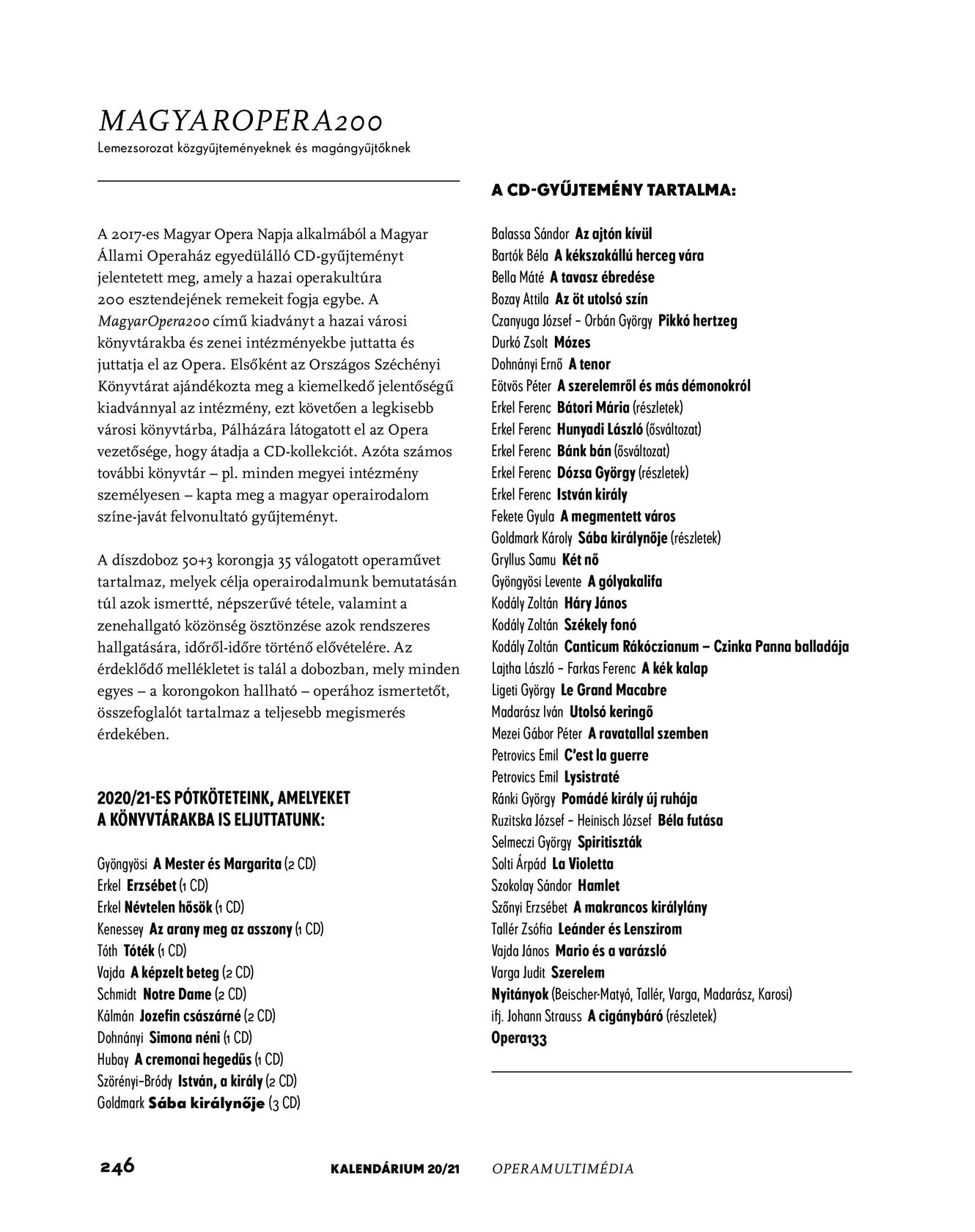 MAGYAROPERA200
Lemezsorozat közgyűjteményeknek és magángyűjtőknek

A 2017-es Magyar Opera Napja alkalmából a Magyar Állami Operaház egyedülálló CD-gyűjteményt jelentetett meg, amely a hazai operakultúra 200 esztendejének remekeit fogja egybe. A MagyarOpera200 című kiadványt a hazai városi könyvtárakba és zenei intézményekbe juttatta és juttatja el az Opera. Elsőként az Országos Széchényi Könyvtárat ajándékozta meg a kiemelkedő jelentőségű kiadvánnyal az intézmény, ezt követően a legkisebb városi könyvtárba, Pálházára látogatott el az Opera vezetősége, hogy átadja a CD-kollekciót. Azóta számos további könyvtár – pl. minden megyei intézmény személyesen – kapta meg a magyar operairodalom színe-javát felvonultató gyűjteményt.

A díszdoboz 50+3 korongja 35 válogatott operaművet tartalmaz, melyek célja operairodalmunk bemutatásán túl azok ismertté, népszerűvé tétele, valamint a zenehallgató közönség ösztönzése azok rendszeres hallgatására, időről-időre történő elővételére. Az érdeklődő mellékletet is talál a dobozban, mely minden egyes – a korongokon hallható – operához ismertetőt, összefoglalót tartalmaz a teljesebb megismerés érdekében.

2020/21-ES PÓTKÖTETEINK, AMELYEKET A KÖNYVTÁRAKBA IS ELJUTTATUNK:

Gyöngyösi A Mester és Margarita (2 CD)
Erkel Erzsébet (1 CD)
Erkel Névtelen hősök (1 CD)
Kenessey Az arany meg az asszony (1 CD)
Tóth Tóték (1 CD)
Vajda A képzelt beteg (2 CD)
Schmidt Notre Dame (2 CD)
Kálmán Jozefin császárné (2 CD)
Dohnányi Simona néni (1 CD)
Hubay A cremonai hegedűs (1 CD)
Szörényi–Bródy István, a király (2 CD)
Goldmark Sába királynője (3 CD)

A CD-GYŰJTEMÉNY TARTALMA:

Balassa Sándor Az ajtón kívül
Bartók Béla A kékszakállú herceg vára
Bella Máté A tavasz ébredése
Bozay Attila Az öt utolsó szín
Czanyuga József – Orbán György Pikkó hertzeg
Durkó Zsolt Mózes
Dohnányi Ernő A tenor
Eötvös Péter A szerelemről és más démonokról
Erkel Ferenc Bátori Mária (részletek)
Erkel Ferenc Hunyadi László (ősváltozat)
Erkel Ferenc Bánk bán (ősváltozat)
Erkel Ferenc Dózsa György (részletek)
Erkel Ferenc István király
Fekete Gyula A megmentett város
Goldmark Károly Sába királynője (részletek)
Gryllus Samu Két nő
Gyöngyösi Levente A gólyakalifa
Kodály Zoltán Háry János
Kodály Zoltán Székely fonó
Kodály Zoltán Canticum Rákóczianum – Czinka Panna balladája
Lajtha László – Farkas Ferenc A kék kalap
Ligeti György Le Grand Macabre
Madarász Iván Utolsó keringő
Mezei Gábor Péter A ravatallal szemben
Petrovics Emil C'est la guerre
Petrovics Emil Lysistraté
Ránki György Pomádé király új ruhája
Ruzitska József – Heinisch József Béla futása
Selmeczi György Spiritiszták
Solti Árpád La Violetta
Szokolay Sándor Hamlet
Szőnyi Erzsébet A makrancos királylány
Tallér Zsófia Leánder és Lenszirom
Vajda János Mario és a varázsló
Varga Judit Szerelem
Nyitányok (Beischer-Matyó, Tallér, Varga, Madarász, Karosi)
ifj. Johann Strauss A cigánybáró (részletek)
Opera133

246 KALENDÁRIUM 20/21 OPERAMULTIMÉDIA